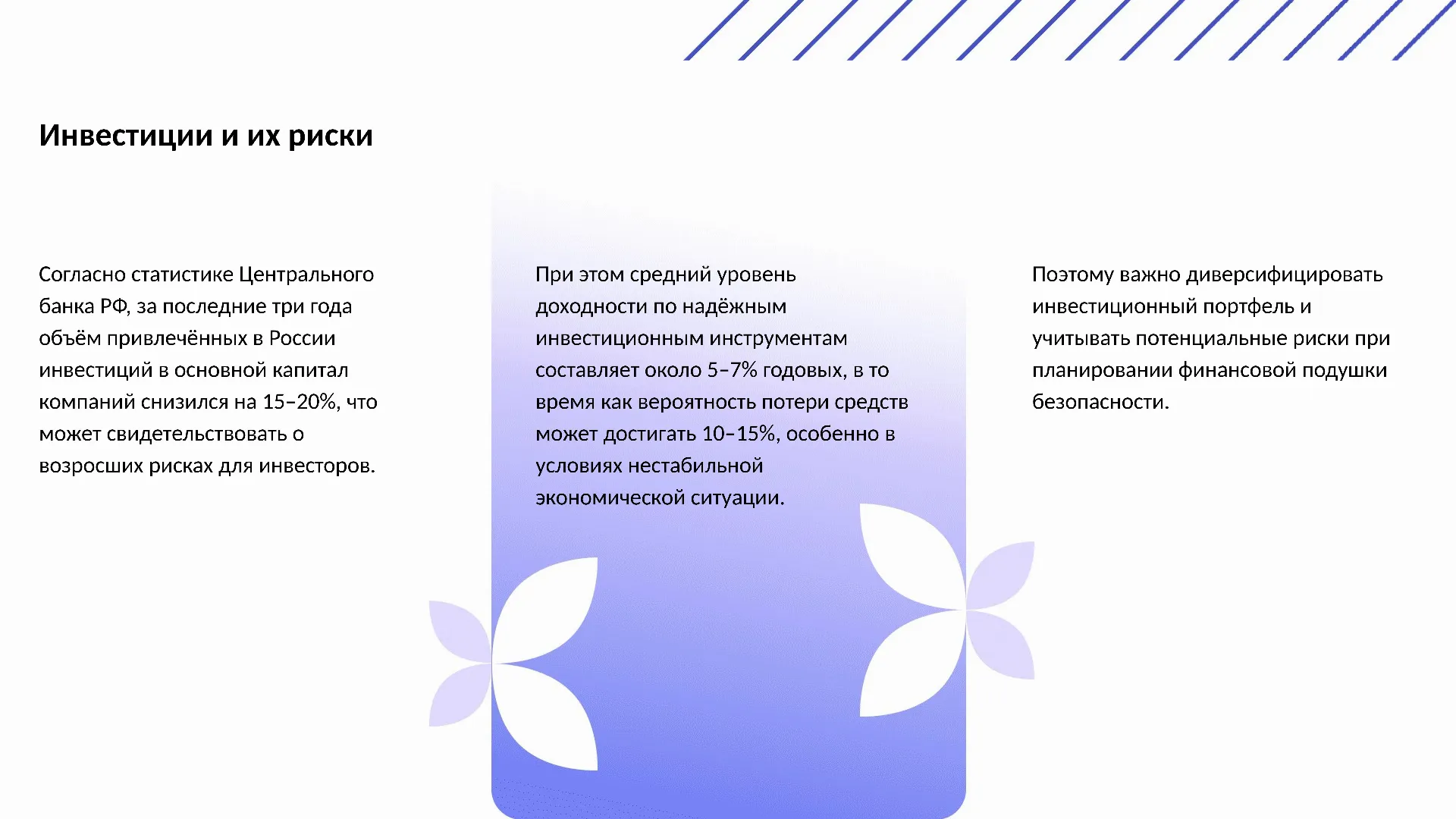 Инвестиции и их риски

Согласно статистике Центрального банка РФ, за последние три года объём привлечённых в России инвестиций в основной капитал компаний снизился на 15–20%, что может свидетельствовать о возросших рисках для инвесторов.

При этом средний уровень доходности по надёжным инвестиционным инструментам составляет около 5–7% годовых, в то время как вероятность потери средств может достигать 10–15%, особенно в условиях нестабильной экономической ситуации.

Поэтому важно диверсифицировать инвестиционный портфель и учитывать потенциальные риски при планировании финансовой подушки безопасности.